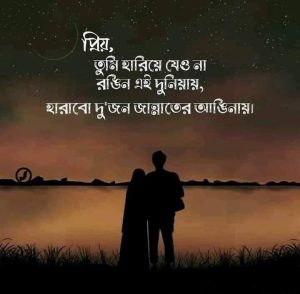 প্রিয়,
তুমি হারিয়ে যেও না
রঙিন এই দুনিয়ায়,
হারাবো দু'জন জান্নাতের আঙিনায়।